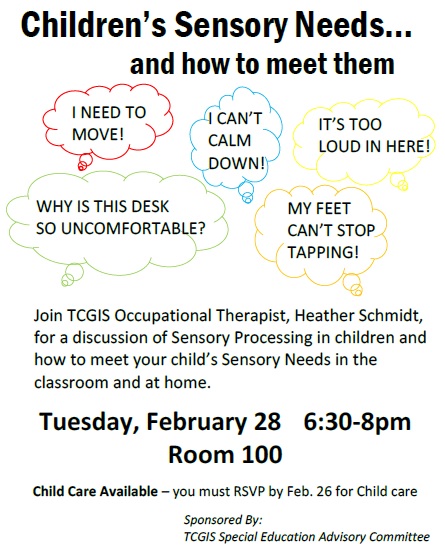 Children's Sensory Needs...
and how to meet them

I NEED TO MOVE!

I CAN'T CALM DOWN!

IT'S TOO LOUD IN HERE!

WHY IS THIS DESK SO UNCOMFORTABLE?

MY FEET CAN'T STOP TAPPING!

Join TCGIS Occupational Therapist, Heather Schmidt, for a discussion of Sensory Processing in children and how to meet your child's Sensory Needs in the classroom and at home.

Tuesday, February 28 6:30-8pm
Room 100

Child Care Available – you must RSVP by Feb. 26 for Child care

Sponsored By:
TCGIS Special Education Advisory Committee